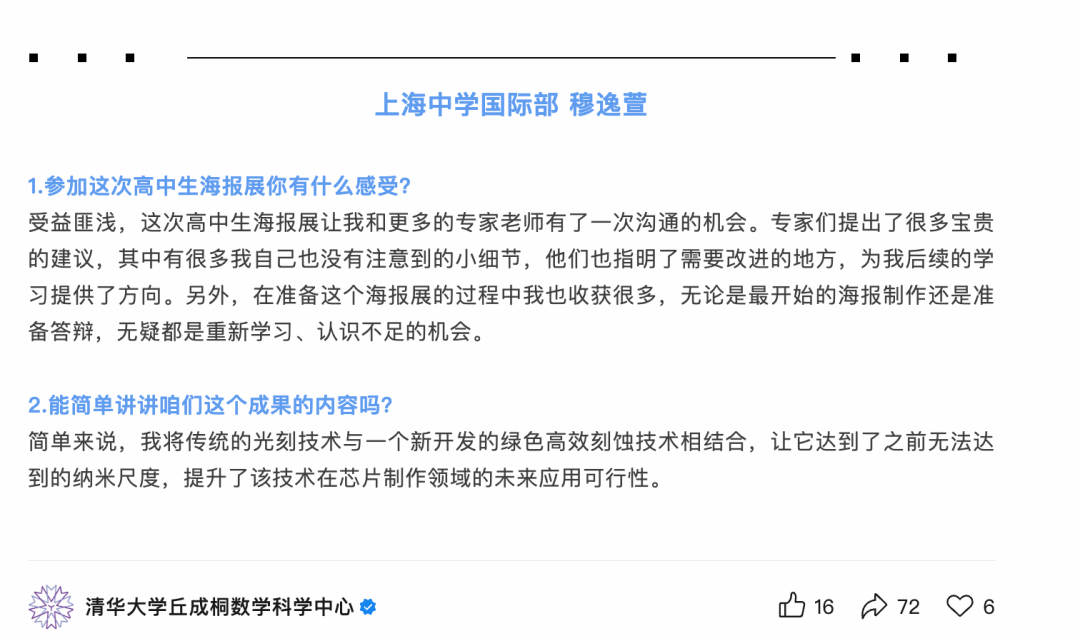 上海中学国际部 穆逸萱

1.参加这次高中生海报展你有什么感受?
受益匪浅，这次高中生海报展让我和更多的专家老师有了一次沟通的机会。专家们提出了很多宝贵的建议，其中有很多我自己也没有注意到的小细节，他们也指明了需要改进的地方，为我后续的学习提供了方向。另外，在准备这个海报展的过程中我也收获很多，无论是最开始的海报制作还是准备答辩，无疑都是重新学习、认识不足的机会。

2.能简单讲讲咱们这个成果的内容吗?
简单来说，我将传统的光刻技术与一个新开发的绿色高效刻蚀技术相结合，让它达到了之前无法达到的纳米尺度，提升了该技术在芯片制作领域的未来应用可行性。

清华大学丘成桐数学科学中心

16 72 6